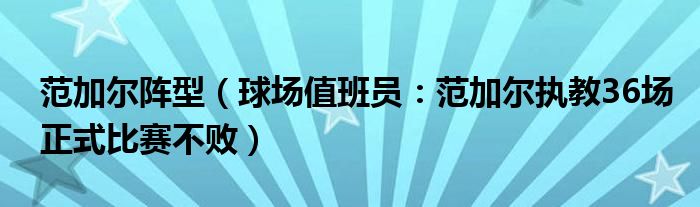 范加尔阵型（球场值班员：范加尔执教36场正式比赛不败）